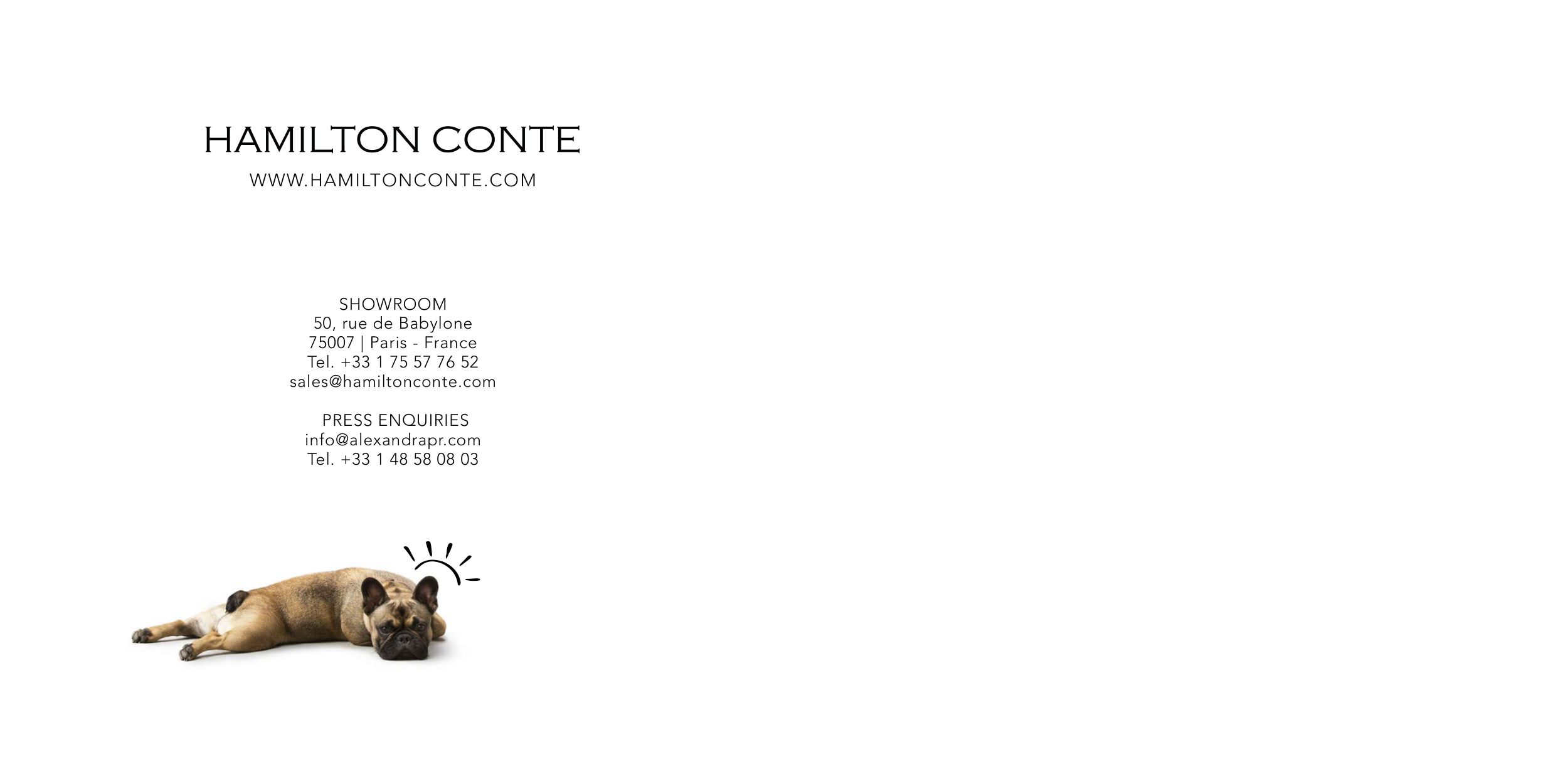 HAMILTON CONTE
WWW.HAMILTONCONTE.COM

SHOWROOM
50, rue de Babylone
75007 | Paris - France
Tel. +33 1 75 57 76 52
sales@hamiltonconte.com

PRESS ENQUIRIES
info@alexandrapr.com
Tel. +33 1 48 58 08 03